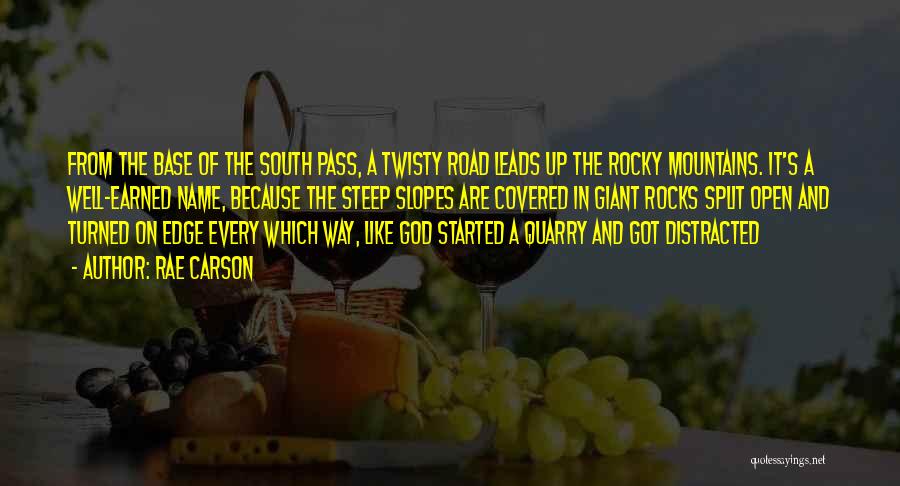 FROM THE BASE OF THE SOUTH PASS, A TWISTY ROAD LEADS UP THE ROCKY MOUNTAINS. IT'S A WELL-EARNED NAME, BECAUSE THE STEEP SLOPES ARE COVERED IN GIANT ROCKS SPLIT OPEN AND TURNED ON EDGE EVERY WHICH WAY, LIKE GOD STARTED A QUARRY AND GOT DISTRACTED

- AUTHOR: RAE CARSON

quotessayings.net